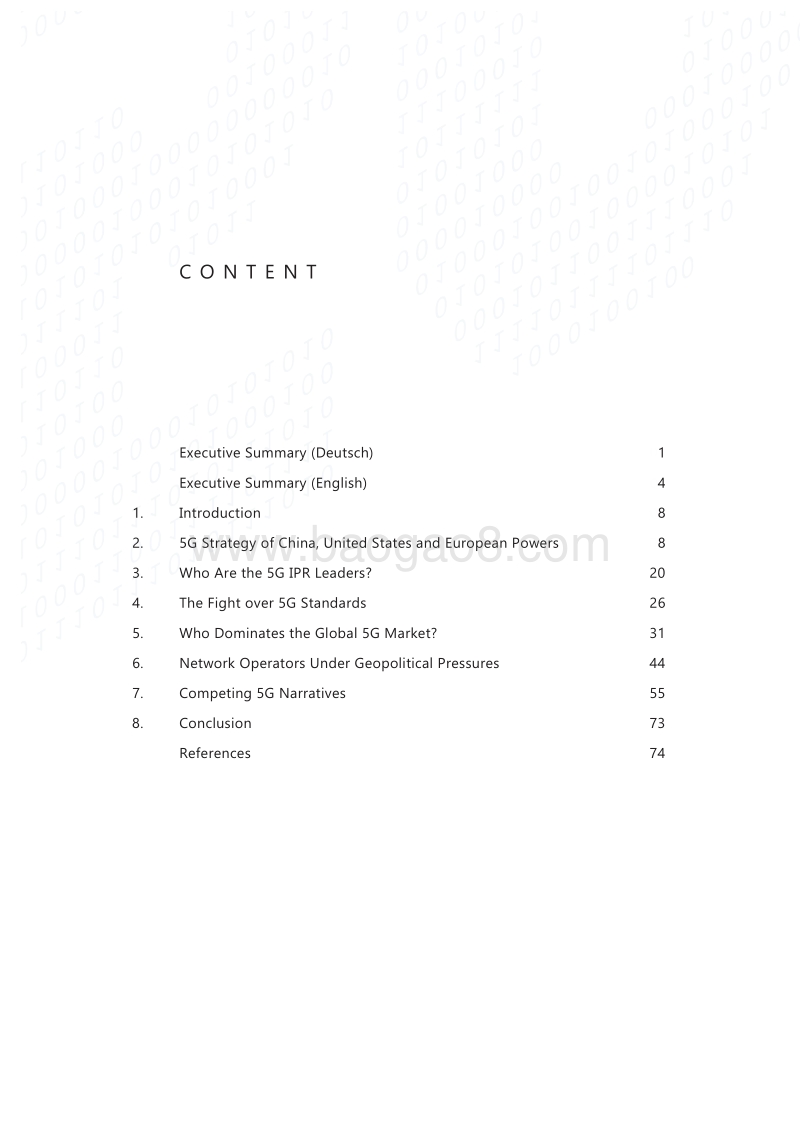 CONTENT

| | | |
|---|---|---|
| | Executive Summary (Deutsch) | 1 |
| | Executive Summary (English) | 4 |
| 1. | Introduction | 8 |
| 2. | 5G Strategy of China, United States and European Powers | 8 |
| 3. | Who Are the 5G IPR Leaders? | 20 |
| 4. | The Fight over 5G Standards | 26 |
| 5. | Who Dominates the Global 5G Market? | 31 |
| 6. | Network Operators Under Geopolitical Pressures | 44 |
| 7. | Competing 5G Narratives | 55 |
| 8. | Conclusion | 73 |
| | References | 74 |

www.baogao8.com